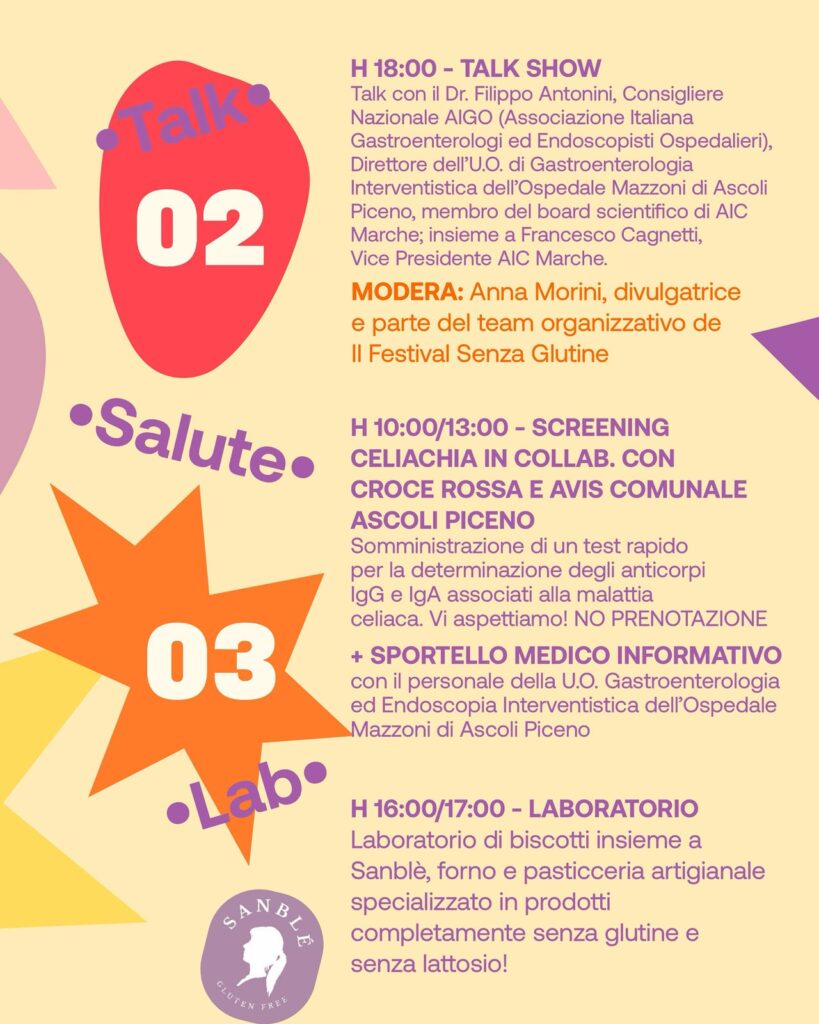 •Talk•

02

H 18:00 - TALK SHOW
Talk con il Dr. Filippo Antonini, Consigliere Nazionale AIGO (Associazione Italiana Gastroenterologi ed Endoscopisti Ospedalieri), Direttore dell'U.O. di Gastroenterologia Interventistica dell'Ospedale Mazzoni di Ascoli Piceno, membro del board scientifico di AIC Marche; insieme a Francesco Cagnetti, Vice Presidente AIC Marche.

MODERA: Anna Morini, divulgatrice e parte del team organizzativo de Il Festival Senza Glutine

•Salute•

03

H 10:00/13:00 - SCREENING CELIACHIA IN COLLAB. CON CROCE ROSSA E AVIS COMUNALE ASCOLI PICENO
Somministrazione di un test rapido per la determinazione degli anticorpi IgG e IgA associati alla malattia celiaca. Vi aspettiamo! NO PRENOTAZIONE

+ SPORTELLO MEDICO INFORMATIVO
con il personale della U.O. Gastroenterologia ed Endoscopia Interventistica dell'Ospedale Mazzoni di Ascoli Piceno

•Lab•

H 16:00/17:00 - LABORATORIO
Laboratorio di biscotti insieme a Sanblè, forno e pasticceria artigianale specializzato in prodotti completamente senza glutine e senza lattosio!

SANBLÈ
GLUTEN FREE